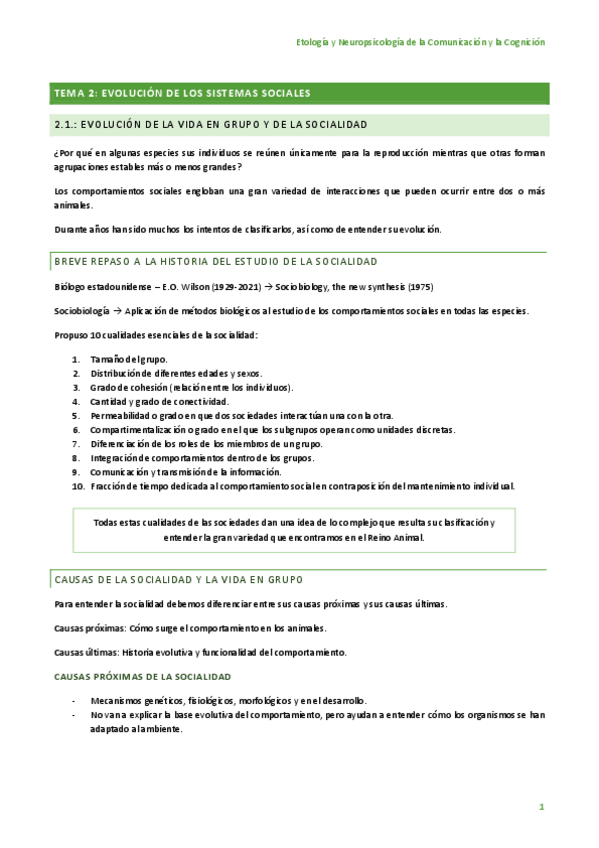 Etología y Neuropsicología de la Comunicación y la Cognición

TEMA 2: EVOLUCIÓN DE LOS SISTEMAS SOCIALES

2.1.: EVOLUCIÓN DE LA VIDA EN GRUPO Y DE LA SOCIALIDAD

¿Por qué en algunas especies sus individuos se reúnen únicamente para la reproducción mientras que otras forman agrupaciones estables más o menos grandes?

Los comportamientos sociales engloban una gran variedad de interacciones que pueden ocurrir entre dos o más animales.

Durante años han sido muchos los intentos de clasificarlos, así como de entender su evolución.

BREVE REPASO A LA HISTORIA DEL ESTUDIO DE LA SOCIALIDAD

Biólogo estadounidense – E.O. Wilson (1929-2021) → Sociobiology, the new synthesis (1975)

Sociobiología → Aplicación de métodos biológicos al estudio de los comportamientos sociales en todas las especies.

Propuso 10 cualidades esenciales de la socialidad:

1. Tamaño del grupo.
2. Distribución de diferentes edades y sexos.
3. Grado de cohesión (relación entre los individuos).
4. Cantidad y grado de conectividad.
5. Permeabilidad o grado en que dos sociedades interactúan una con la otra.
6. Compartimentalización o grado en el que los subgrupos operan como unidades discretas.
7. Diferenciación de los roles de los miembros de un grupo.
8. Integración de comportamientos dentro de los grupos.
9. Comunicación y transmisión de la información.
10. Fracción de tiempo dedicada al comportamiento social en contraposición del mantenimiento individual.

Todas estas cualidades de las sociedades dan una idea de lo complejo que resulta su clasificación y entender la gran variedad que encontramos en el Reino Animal.

CAUSAS DE LA SOCIALIDAD Y LA VIDA EN GRUPO

Para entender la socialidad debemos diferenciar entre sus causas próximas y sus causas últimas.

Causas próximas: Cómo surge el comportamiento en los animales.

Causas últimas: Historia evolutiva y funcionalidad del comportamiento.

CAUSAS PRÓXIMAS DE LA SOCIALIDAD

- Mecanismos genéticos, fisiológicos, morfológicos y en el desarrollo.
- No van a explicar la base evolutiva del comportamiento, pero ayudan a entender cómo los organismos se han adaptado al ambiente.

1